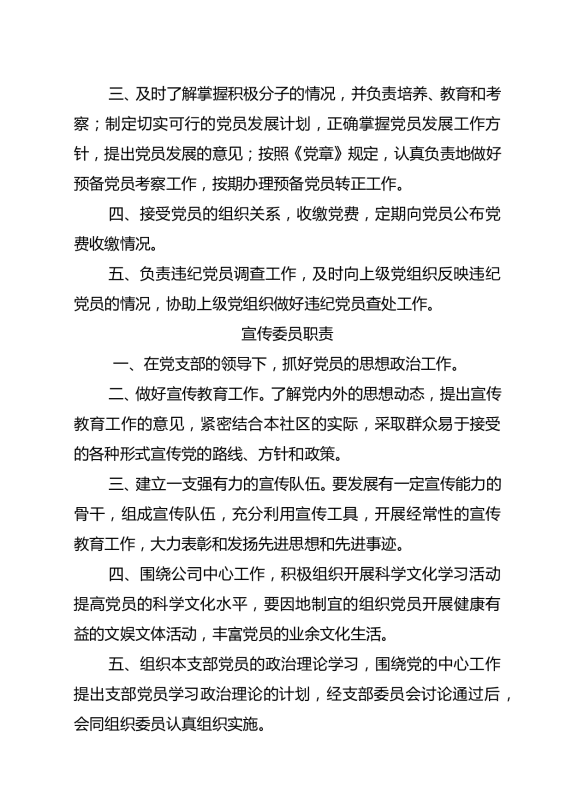 三、及时了解掌握积极分子的情况，并负责培养、教育和考察；制定切实可行的党员发展计划，正确掌握党员发展工作方针，提出党员发展的意见；按照《党章》规定，认真负责地做好预备党员考察工作，按期办理预备党员转正工作。

四、接受党员的组织关系，收缴党费，定期向党员公布党费收缴情况。

五、负责违纪党员调查工作，及时向上级党组织反映违纪党员的情况，协助上级党组织做好违纪党员查处工作。

宣传委员职责

一、在党支部的领导下，抓好党员的思想政治工作。

二、做好宣传教育工作。了解党内外的思想动态，提出宣传教育工作的意见，紧密结合本社区的实际，采取群众易于接受的各种形式宣传党的路线、方针和政策。

三、建立一支强有力的宣传队伍。要发展有一定宣传能力的骨干，组成宣传队伍，充分利用宣传工具，开展经常性的宣传教育工作，大力表彰和发扬先进思想和先进事迹。

四、围绕公司中心工作，积极组织开展科学文化学习活动提高党员的科学文化水平，要因地制宜的组织党员开展健康有益的文娱文体活动，丰富党员的业余文化生活。

五、组织本支部党员的政治理论学习，围绕党的中心工作提出支部党员学习政治理论的计划，经支部委员会讨论通过后，会同组织委员认真组织实施。